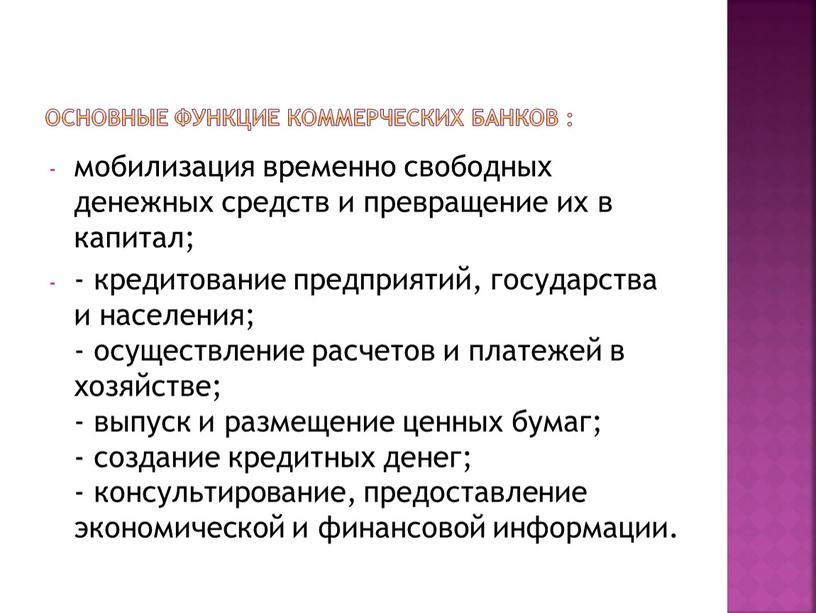 ОСНОВНЫЕ ФУНКЦИЕ КОММЕРЧЕСКИХ БАНКОВ :

- мобилизация временно свободных денежных средств и превращение их в капитал;

- - кредитование предприятий, государства и населения;
- осуществление расчетов и платежей в хозяйстве;
- выпуск и размещение ценных бумаг;
- создание кредитных денег;
- консультирование, предоставление экономической и финансовой информации.